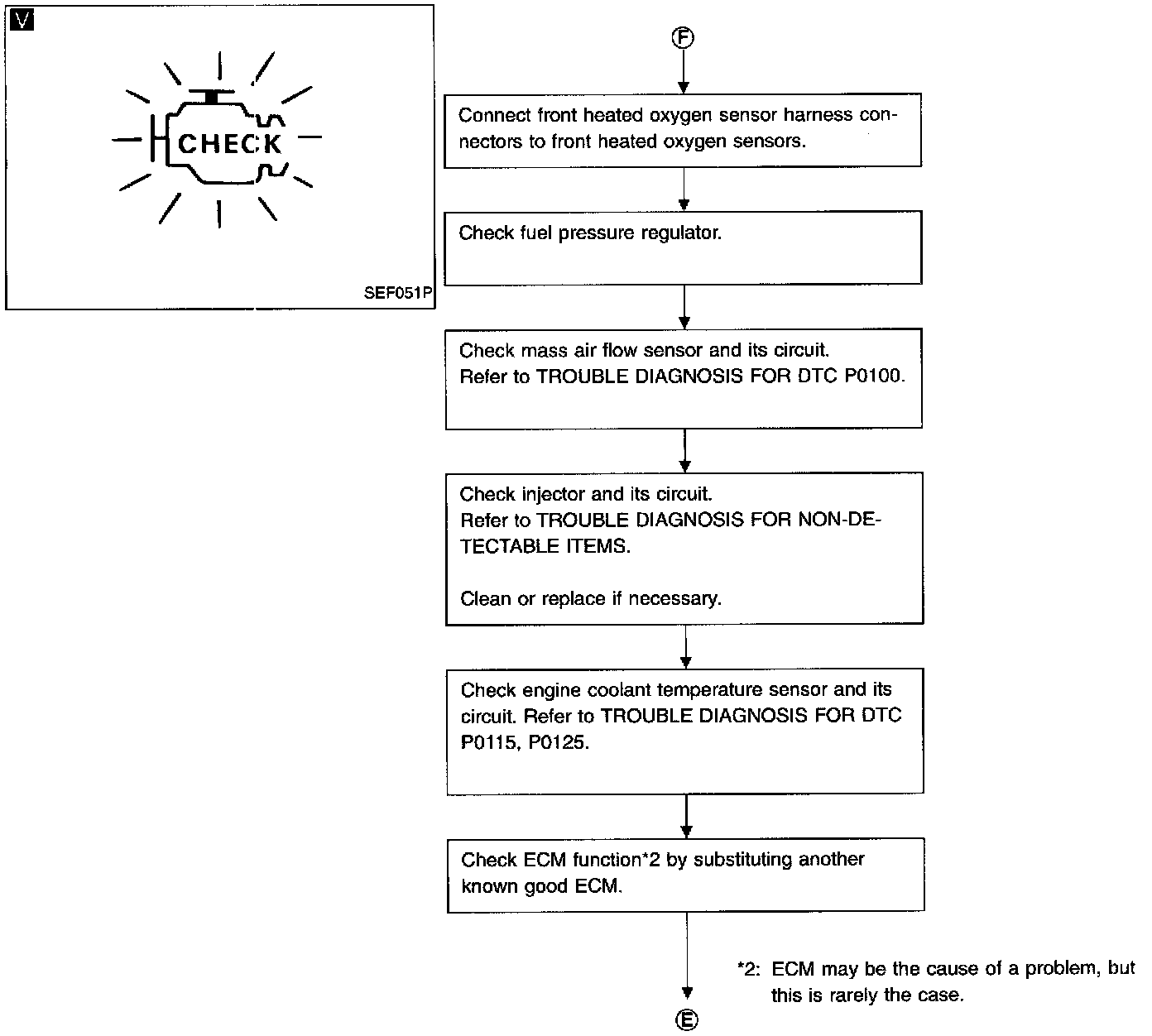 V

CHECK

SEF051P

Ⓕ

Connect front heated oxygen sensor harness connectors to front heated oxygen sensors.

Check fuel pressure regulator.

Check mass air flow sensor and its circuit.
Refer to TROUBLE DIAGNOSIS FOR DTC P0100.

Check injector and its circuit.
Refer to TROUBLE DIAGNOSIS FOR NON-DETECTABLE ITEMS.

Clean or replace if necessary.

Check engine coolant temperature sensor and its circuit. Refer to TROUBLE DIAGNOSIS FOR DTC P0115, P0125.

Check ECM function*2 by substituting another known good ECM.

*2: ECM may be the cause of a problem, but this is rarely the case.

Ⓔ